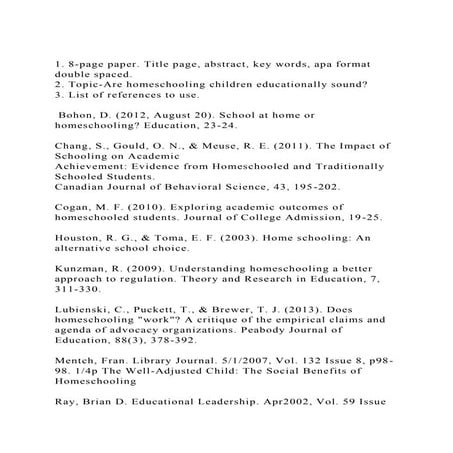 1. 8-page paper. Title page, abstract, key words, apa format double spaced.
2. Topic-Are homeschooling children educationally sound?
3. List of references to use.

Bohon, D. (2012, August 20). School at home or homeschooling? Education, 23-24.

Chang, S., Gould, O. N., & Meuse, R. E. (2011). The Impact of Schooling on Academic
Achievement: Evidence from Homeschooled and Traditionally Schooled Students.
Canadian Journal of Behavioral Science, 43, 195-202.

Cogan, M. F. (2010). Exploring academic outcomes of homeschooled students. Journal of College Admission, 19-25.

Houston, R. G., & Toma, E. F. (2003). Home schooling: An alternative school choice.

Kunzman, R. (2009). Understanding homeschooling a better approach to regulation. Theory and Research in Education, 7, 311-330.

Lubienski, C., Puckett, T., & Brewer, T. J. (2013). Does homeschooling "work"? A critique of the empirical claims and agenda of advocacy organizations. Peabody Journal of Education, 88(3), 378-392.

Menteh, Fran. Library Journal. 5/1/2007, Vol. 132 Issue 8, p98-98. 1/4p The Well-Adjusted Child: The Social Benefits of Homeschooling

Ray, Brian D. Educational Leadership. Apr2002, Vol. 59 Issue